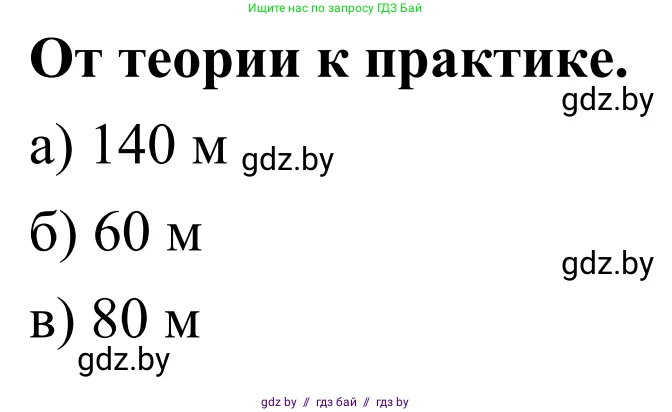 Ищите нас по запросу ГДЗ Бай

От теории к практике.

gdz.by

а) 140 м gdz.by

б) 60 м

gdz.by

в) 80 м

gdz.by

gdz by // гдз бай // гдз by